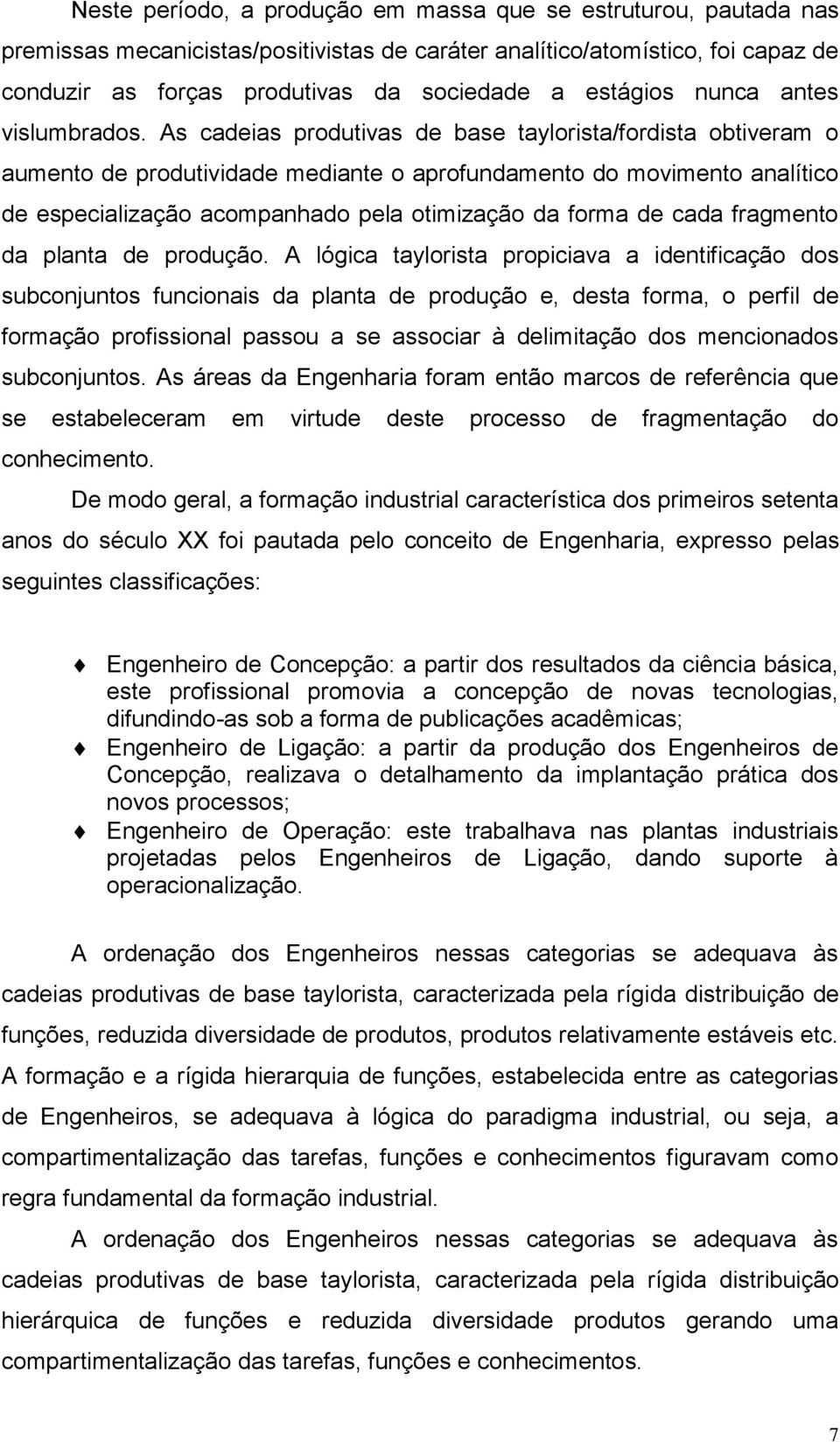 Neste período, a produção em massa que se estruturou, pautada nas premissas mecanicistas/positivistas de caráter analítico/atomístico, foi capaz de conduzir as forças produtivas da sociedade a estágios nunca antes vislumbrados. As cadeias produtivas de base taylorista/fordista obtiveram o aumento de produtividade mediante o aprofundamento do movimento analítico de especialização acompanhado pela otimização da forma de cada fragmento da planta de produção. A lógica taylorista propiciava a identificação dos subconjuntos funcionais da planta de produção e, desta forma, o perfil de formação profissional passou a se associar à delimitação dos mencionados subconjuntos. As áreas da Engenharia foram então marcos de referência que se estabeleceram em virtude deste processo de fragmentação do conhecimento.

De modo geral, a formação industrial característica dos primeiros setenta anos do século XX foi pautada pelo conceito de Engenharia, expresso pelas seguintes classificações:

Engenheiro de Concepção: a partir dos resultados da ciência básica, este profissional promovia a concepção de novas tecnologias, difundindo-as sob a forma de publicações acadêmicas;
Engenheiro de Ligação: a partir da produção dos Engenheiros de Concepção, realizava o detalhamento da implantação prática dos novos processos;
Engenheiro de Operação: este trabalhava nas plantas industriais projetadas pelos Engenheiros de Ligação, dando suporte à operacionalização.

A ordenação dos Engenheiros nessas categorias se adequava às cadeias produtivas de base taylorista, caracterizada pela rígida distribuição de funções, reduzida diversidade de produtos, produtos relativamente estáveis etc. A formação e a rígida hierarquia de funções, estabelecida entre as categorias de Engenheiros, se adequava à lógica do paradigma industrial, ou seja, a compartimentalização das tarefas, funções e conhecimentos figuravam como regra fundamental da formação industrial.

A ordenação dos Engenheiros nessas categorias se adequava às cadeias produtivas de base taylorista, caracterizada pela rígida distribuição hierárquica de funções e reduzida diversidade produtos gerando uma compartimentalização das tarefas, funções e conhecimentos.

7